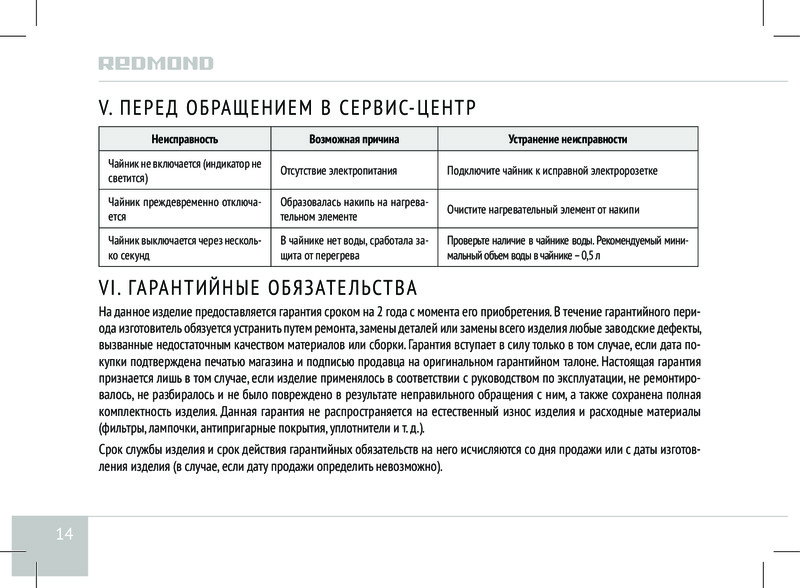 REDMOND

V. ПЕРЕД ОБРАЩЕНИЕМ В СЕРВИС-ЦЕНТР

| Неисправность | Возможная причина | Устранение неисправности |
|---|---|---|
| Чайник не включается (индикатор не светится) | Отсутствие электропитания | Подключите чайник к исправной электророзетке |
| Чайник преждевременно отключается | Образовалась накипь на нагревательном элементе | Очистите нагревательный элемент от накипи |
| Чайник выключается через несколько секунд | В чайнике нет воды, сработала защита от перегрева | Проверьте наличие в чайнике воды. Рекомендуемый минимальный объем воды в чайнике – 0,5 л |

VI. ГАРАНТИЙНЫЕ ОБЯЗАТЕЛЬСТВА

На данное изделие предоставляется гарантия сроком на 2 года с момента его приобретения. В течение гарантийного периода изготовитель обязуется устранить путем ремонта, замены деталей или замены всего изделия любые заводские дефекты, вызванные недостаточным качеством материалов или сборки. Гарантия вступает в силу только в том случае, если дата покупки подтверждена печатью магазина и подписью продавца на оригинальном гарантийном талоне. Настоящая гарантия признается лишь в том случае, если изделие применялось в соответствии с руководством по эксплуатации, не ремонтировалось, не разбиралось и не было повреждено в результате неправильного обращения с ним, а также сохранена полная комплектность изделия. Данная гарантия не распространяется на естественный износ изделия и расходные материалы (фильтры, лампочки, антипригарные покрытия, уплотнители и т. д.).

Срок службы изделия и срок действия гарантийных обязательств на него исчисляются со дня продажи или с даты изготовления изделия (в случае, если дату продажи определить невозможно).

14